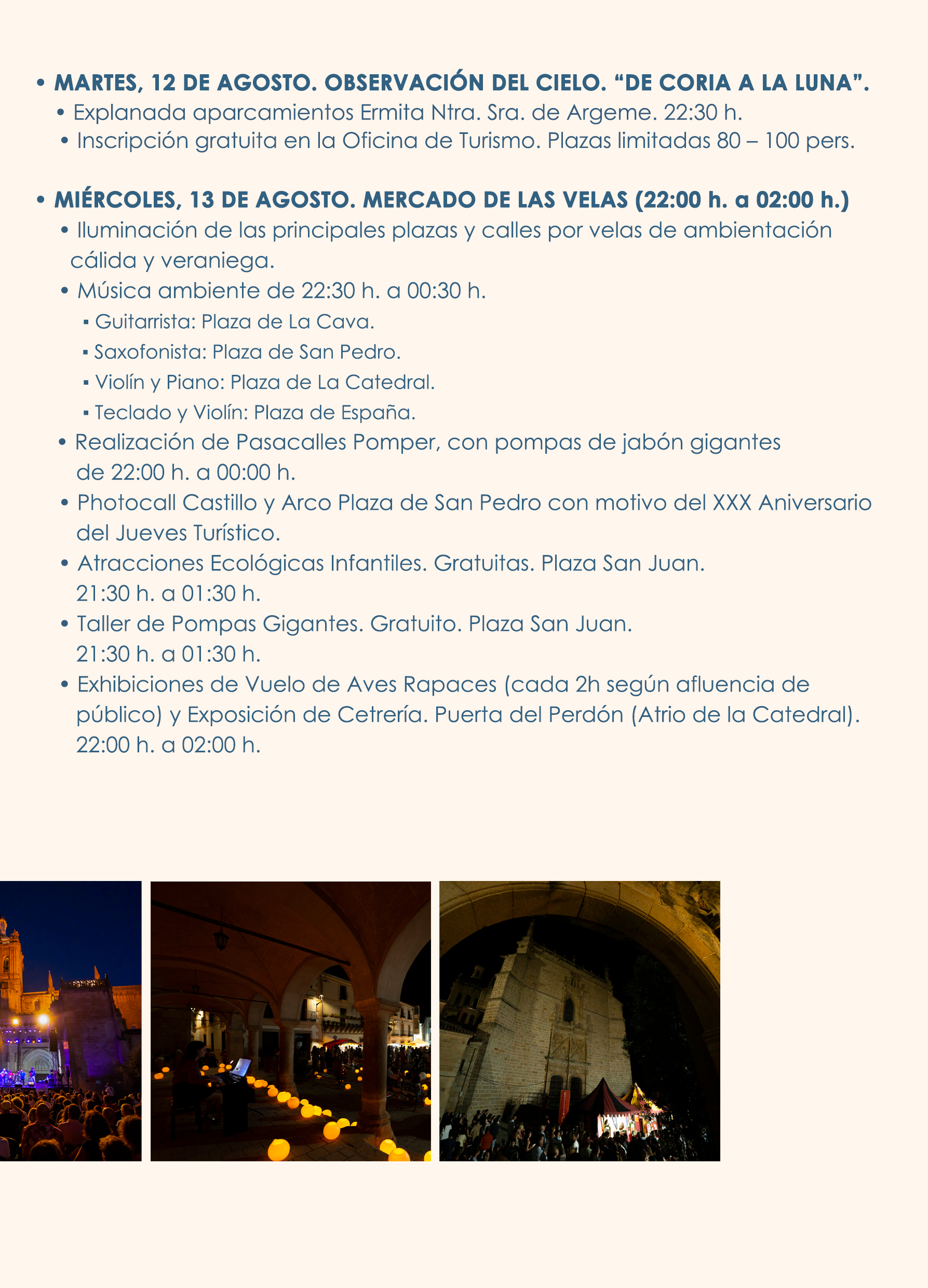 • MARTES, 12 DE AGOSTO. OBSERVACIÓN DEL CIELO. “DE CORIA A LA LUNA”.
• Explanada aparcamientos Ermita Ntra. Sra. de Argeme. 22:30 h.
• Inscripción gratuita en la Oficina de Turismo. Plazas limitadas 80 – 100 pers.

• MIÉRCOLES, 13 DE AGOSTO. MERCADO DE LAS VELAS (22:00 h. a 02:00 h.)
• Iluminación de las principales plazas y calles por velas de ambientación cálida y veraniega.
• Música ambiente de 22:30 h. a 00:30 h.
▪ Guitarrista: Plaza de La Cava.
▪ Saxofonista: Plaza de San Pedro.
▪ Violín y Piano: Plaza de La Catedral.
▪ Teclado y Violín: Plaza de España.
• Realización de Pasacalles Pomper, con pompas de jabón gigantes de 22:00 h. a 00:00 h.
• Photocall Castillo y Arco Plaza de San Pedro con motivo del XXX Aniversario del Jueves Turístico.
• Atracciones Ecológicas Infantiles. Gratuitas. Plaza San Juan. 21:30 h. a 01:30 h.
• Taller de Pompas Gigantes. Gratuito. Plaza San Juan. 21:30 h. a 01:30 h.
• Exhibiciones de Vuelo de Aves Rapaces (cada 2h según afluencia de público) y Exposición de Cetrería. Puerta del Perdón (Atrio de la Catedral). 22:00 h. a 02:00 h.